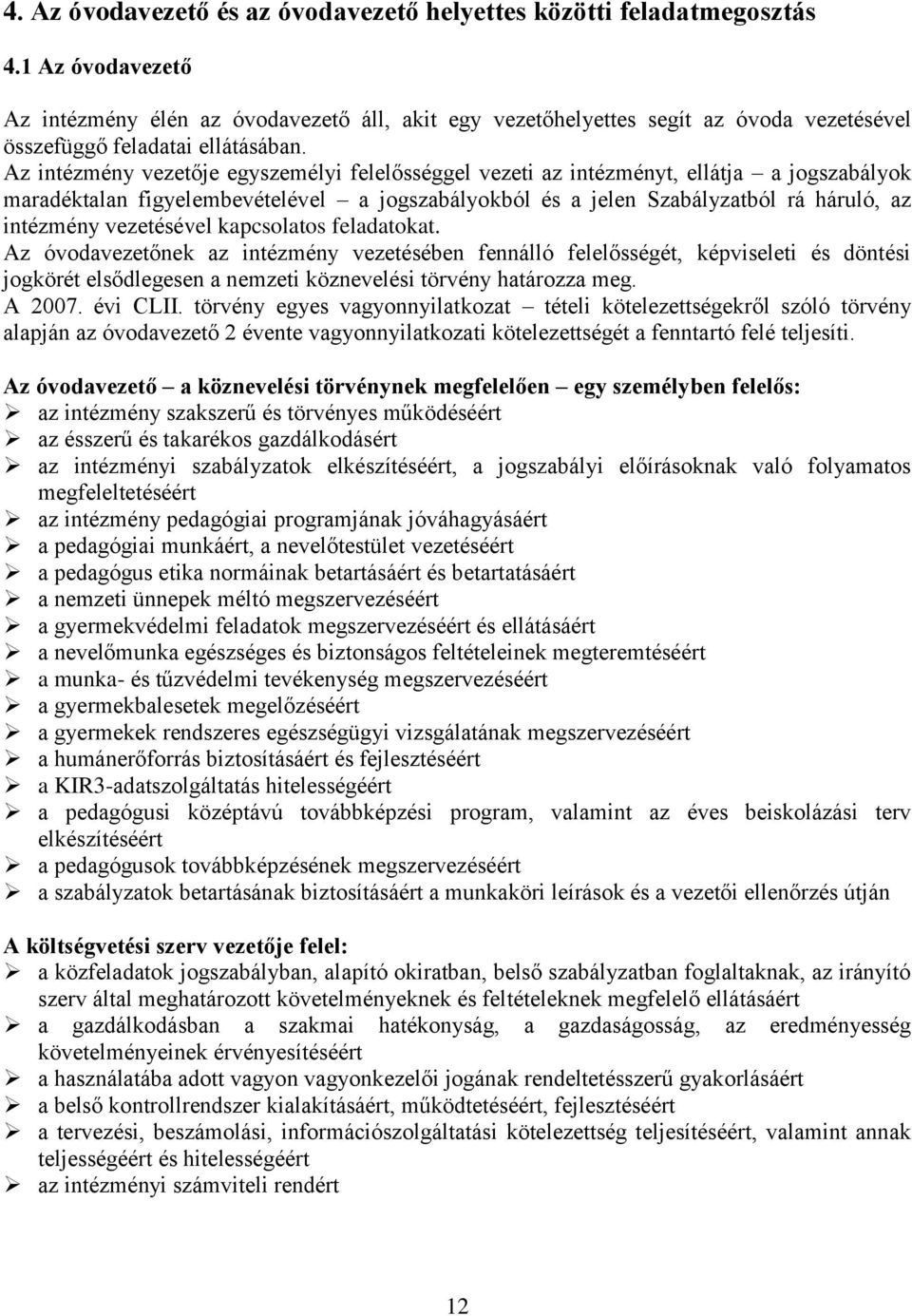 4. Az óvodavezető és az óvodavezető helyettes közötti feladatmegosztás

4.1 Az óvodavezető

Az intézmény élén az óvodavezető áll, akit egy vezetőhelyettes segít az óvoda vezetésével összefüggő feladatai ellátásában.
Az intézmény vezetője egyszemélyi felelősséggel vezeti az intézményt, ellátja – a jogszabályok maradéktalan figyelembevételével – a jogszabályokból és a jelen Szabályzatból rá háruló, az intézmény vezetésével kapcsolatos feladatokat.
Az óvodavezetőnek az intézmény vezetésében fennálló felelősségét, képviseleti és döntési jogkörét elsődlegesen a nemzeti köznevelési törvény határozza meg.
A 2007. évi CLII. törvény egyes vagyonnyilatkozat – tételi kötelezettségekről szóló törvény alapján az óvodavezető 2 évente vagyonnyilatkozati kötelezettségét a fenntartó felé teljesíti.

Az óvodavezető – a köznevelési törvénynek megfelelően – egy személyben felelős:
➢ az intézmény szakszerű és törvényes működéséért
➢ az ésszerű és takarékos gazdálkodásért
➢ az intézményi szabályzatok elkészítéséért, a jogszabályi előírásoknak való folyamatos megfeleltetéséért
➢ az intézmény pedagógiai programjának jóváhagyásáért
➢ a pedagógiai munkáért, a nevelőtestület vezetéséért
➢ a pedagógus etika normáinak betartásáért és betartatásáért
➢ a nemzeti ünnepek méltó megszervezéséért
➢ a gyermekvédelmi feladatok megszervezéséért és ellátásáért
➢ a nevelőmunka egészséges és biztonságos feltételeinek megteremtéséért
➢ a munka- és tűzvédelmi tevékenység megszervezéséért
➢ a gyermekbalesetek megelőzéséért
➢ a gyermekek rendszeres egészségügyi vizsgálatának megszervezéséért
➢ a humánerőforrás biztosításáért és fejlesztéséért
➢ a KIR3-adatszolgáltatás hitelességéért
➢ a pedagógusi középtávú továbbképzési program, valamint az éves beiskolázási terv elkészítéséért
➢ a pedagógusok továbbképzésének megszervezéséért
➢ a szabályzatok betartásának biztosításáért a munkaköri leírások és a vezetői ellenőrzés útján

A költségvetési szerv vezetője felel:
➢ a közfeladatok jogszabályban, alapító okiratban, belső szabályzatban foglaltaknak, az irányító szerv által meghatározott követelményeknek és feltételeknek megfelelő ellátásáért
➢ a gazdálkodásban a szakmai hatékonyság, a gazdaságosság, az eredményesség követelményeinek érvényesítéséért
➢ a használatába adott vagyon vagyonkezelői jogának rendeltetésszerű gyakorlásáért
➢ a belső kontrollrendszer kialakításáért, működtetéséért, fejlesztéséért
➢ a tervezési, beszámolási, információszolgáltatási kötelezettség teljesítéséért, valamint annak teljességéért és hitelességéért
➢ az intézményi számviteli rendért

12